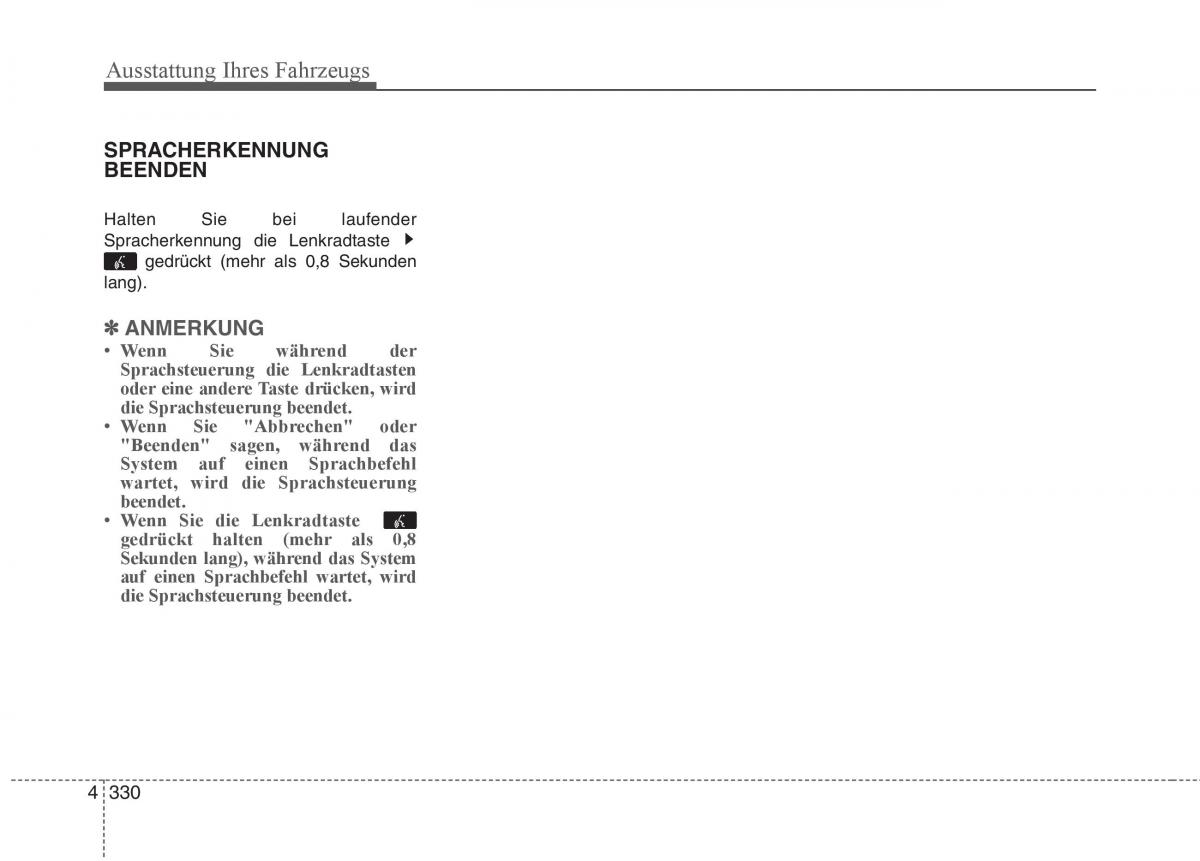 Ausstattung Ihres Fahrzeugs

SPRACHERKENNUNG BEENDEN

Halten Sie bei laufender Spracherkennung die Lenkradtaste ▶ gedrückt (mehr als 0,8 Sekunden lang).

✽ ANMERKUNG
• Wenn Sie während der Sprachsteuerung die Lenkradtasten oder eine andere Taste drücken, wird die Sprachsteuerung beendet.
• Wenn Sie "Abbrechen" oder "Beenden" sagen, während das System auf einen Sprachbefehl wartet, wird die Sprachsteuerung beendet.
• Wenn Sie die Lenkradtaste gedrückt halten (mehr als 0,8 Sekunden lang), während das System auf einen Sprachbefehl wartet, wird die Sprachsteuerung beendet.

4 330